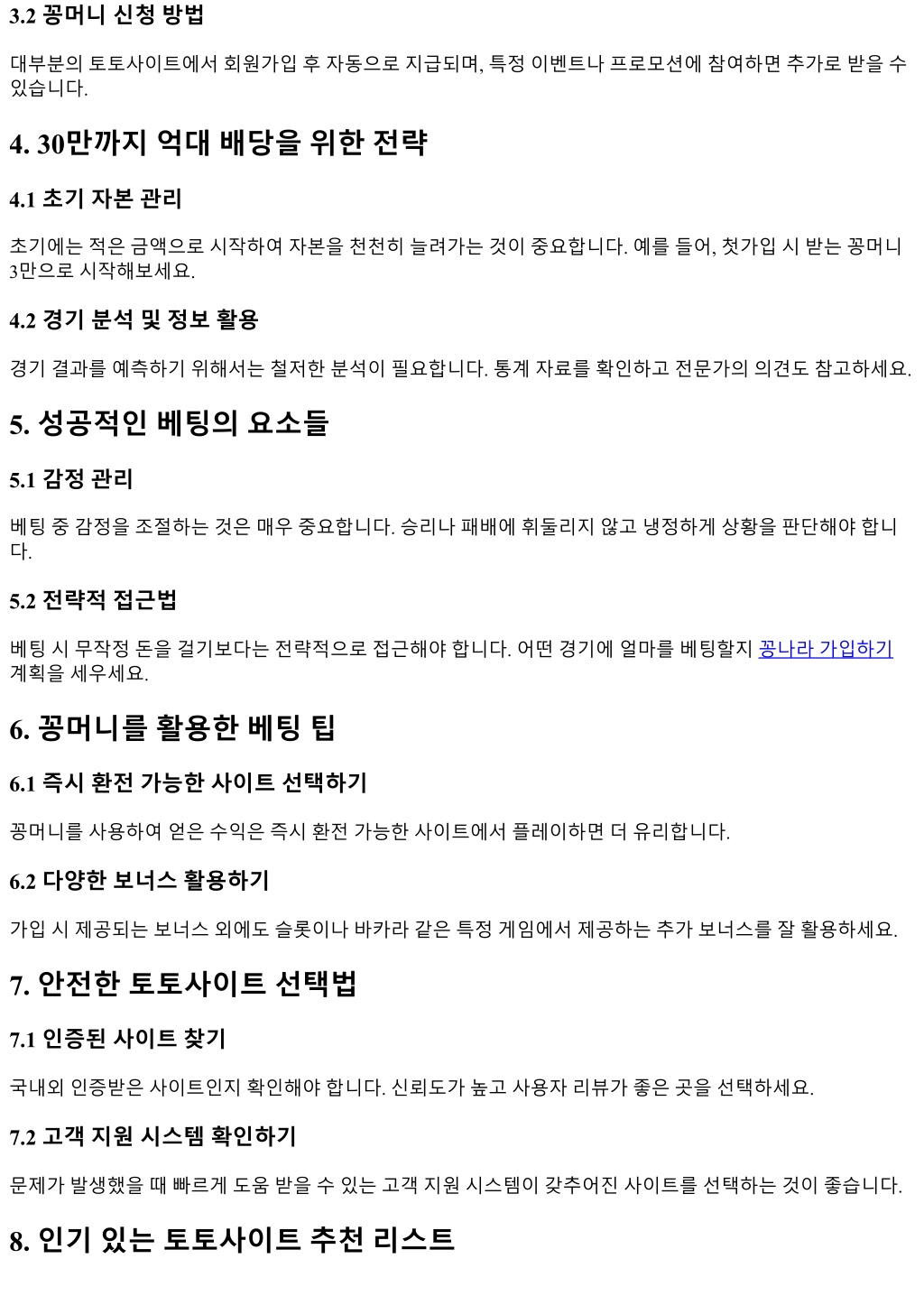 3.2 꽁머니 신청 방법

대부분의 토토사이트에서 회원가입 후 자동으로 지급되며, 특정 이벤트나 프로모션에 참여하면 추가로 받을 수 있습니다.

4. 30만까지 억대 배당을 위한 전략

4.1 초기 자본 관리

초기에는 적은 금액으로 시작하여 자본을 천천히 늘려가는 것이 중요합니다. 예를 들어, 첫가입 시 받는 꽁머니 3만으로 시작해보세요.

4.2 경기 분석 및 정보 활용

경기 결과를 예측하기 위해서는 철저한 분석이 필요합니다. 통계 자료를 확인하고 전문가의 의견도 참고하세요.

5. 성공적인 베팅의 요소들

5.1 감정 관리

베팅 중 감정을 조절하는 것은 매우 중요합니다. 승리나 패배에 휘둘리지 않고 냉정하게 상황을 판단해야 합니다.

5.2 전략적 접근법

베팅 시 무작정 돈을 걸기보다는 전략적으로 접근해야 합니다. 어떤 경기에 얼마를 베팅할지 꽁나라 가입하기 계획을 세우세요.

6. 꽁머니를 활용한 베팅 팁

6.1 즉시 환전 가능한 사이트 선택하기

꽁머니를 사용하여 얻은 수익은 즉시 환전 가능한 사이트에서 플레이하면 더 유리합니다.

6.2 다양한 보너스 활용하기

가입 시 제공되는 보너스 외에도 슬롯이나 바카라 같은 특정 게임에서 제공하는 추가 보너스를 잘 활용하세요.

7. 안전한 토토사이트 선택법

7.1 인증된 사이트 찾기

국내외 인증받은 사이트인지 확인해야 합니다. 신뢰도가 높고 사용자 리뷰가 좋은 곳을 선택하세요.

7.2 고객 지원 시스템 확인하기

문제가 발생했을 때 빠르게 도움 받을 수 있는 고객 지원 시스템이 갖추어진 사이트를 선택하는 것이 좋습니다.

8. 인기 있는 토토사이트 추천 리스트